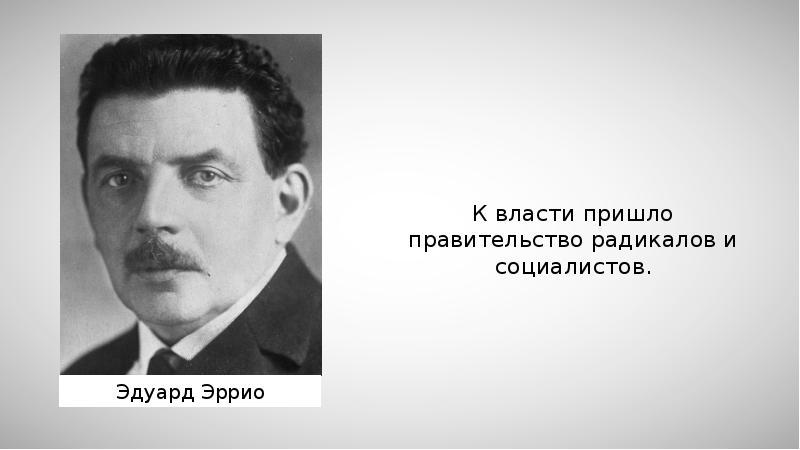 Эдуард Эррио

К власти пришло правительство радикалов и социалистов.